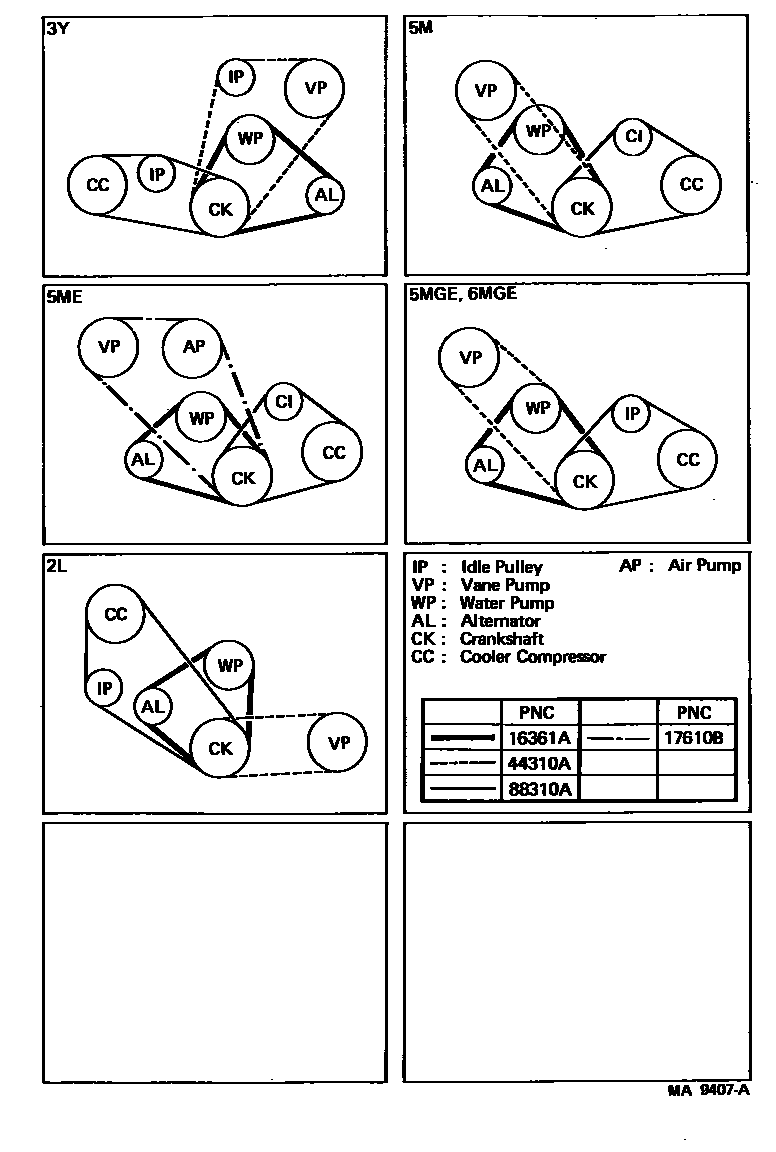 3Y

IP VP WP CC IP CK AL

5M

VP WP CI AL CK CC

5ME

VP AP WP CI AL CK CC

5MGE, 6MGE

VP WP IP AL CK CC

2L

CC WP IP AL CK VP

IP : Idle Pulley
VP : Vane Pump
WP : Water Pump
AL : Alternator
CK : Crankshaft
CC : Cooler Compressor

AP : Air Pump

| | PNC | | PNC |
|---|---|---|---|
| | 16361A | | 17610B |
| | 44310A | | |
| | 88310A | | |

MA 9407-A